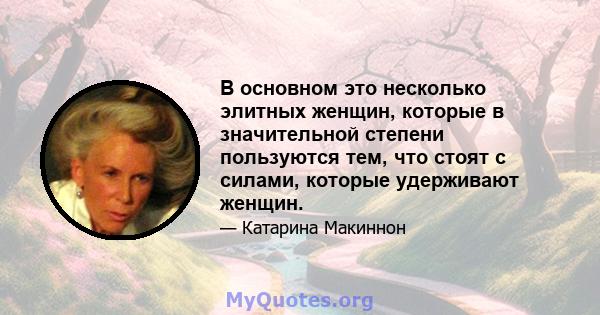 В основном это несколько элитных женщин, которые в значительной степени пользуются тем, что стоят с силами, которые удерживают женщин.

— Катарина Макиннон

MyQuotes.org